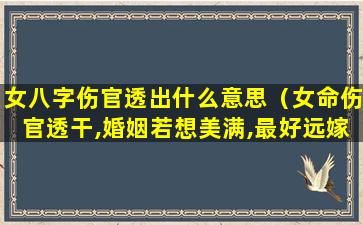 女八字伤官透出什么意思（女命伤官透干,婚姻若想美满,最好远嫁